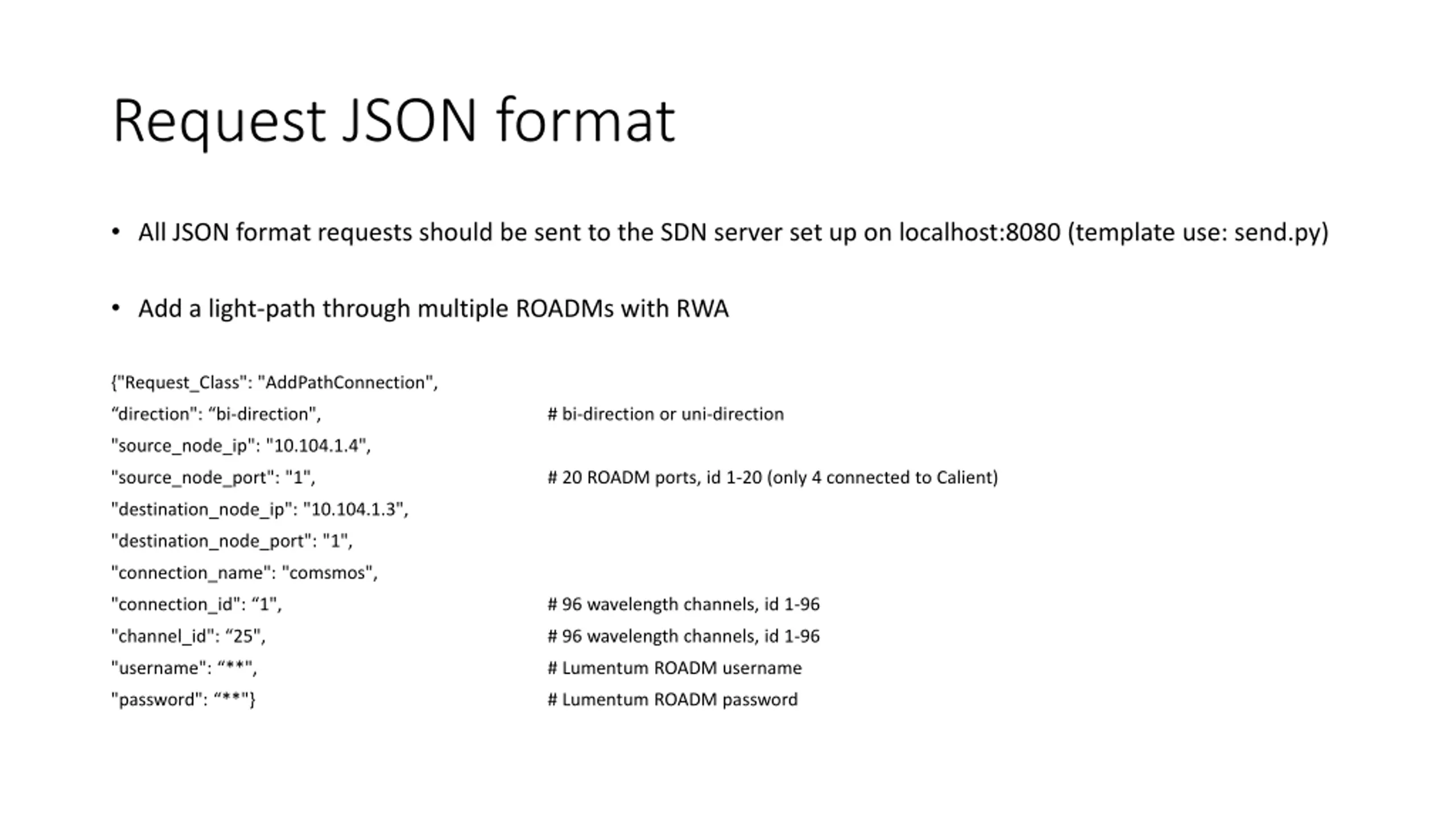 Request JSON format

• All JSON format requests should be sent to the SDN server set up on localhost:8080 (template use: send.py)

• Add a light-path through multiple ROADMs with RWA

{"Request_Class": "AddPathConnection",
“direction": “bi-direction", # bi-direction or uni-direction
"source_node_ip": "10.104.1.4",
"source_node_port": "1", # 20 ROADM ports, id 1-20 (only 4 connected to Calient)
"destination_node_ip": "10.104.1.3",
"destination_node_port": "1",
"connection_name": "comsmos",
"connection_id": “1", # 96 wavelength channels, id 1-96
"channel_id": “25", # 96 wavelength channels, id 1-96
"username": “**", # Lumentum ROADM username
"password": “**"} # Lumentum ROADM password